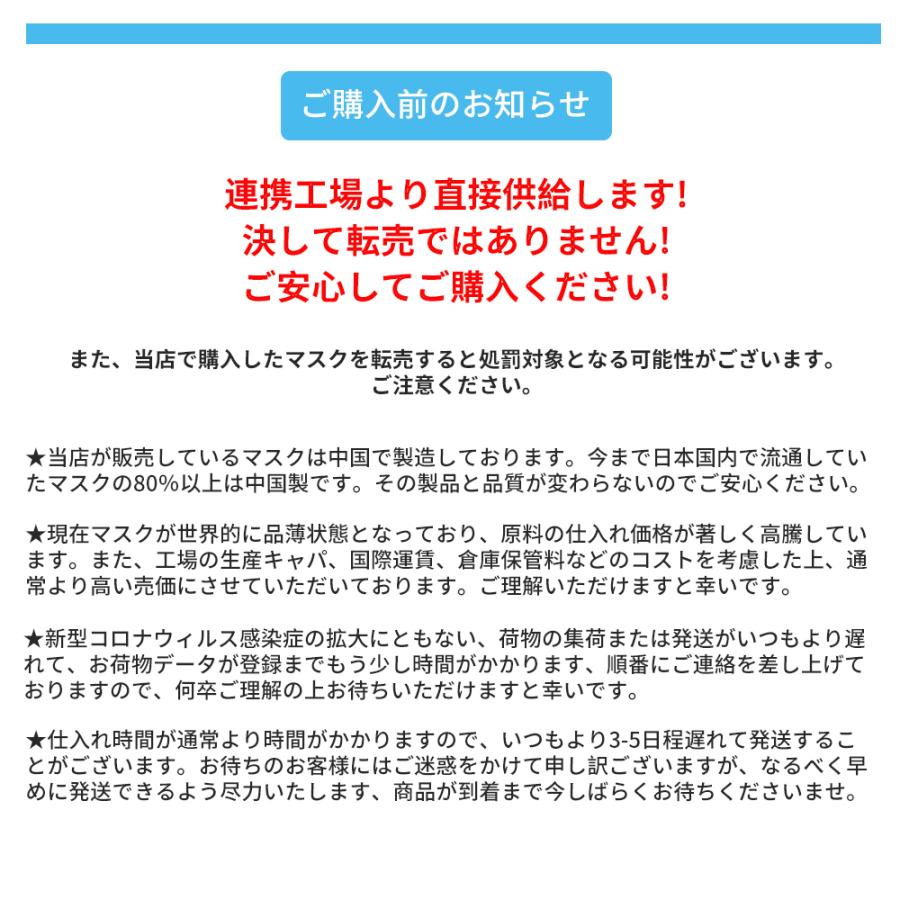 ご購入前のお知らせ

連携工場より直接供給します!
決して転売ではありません!
ご安心してご購入ください!

また、当店で購入したマスクを転売すると処罰対象となる可能性がございます。
ご注意ください。

★当店が販売しているマスクは中国で製造しております。今まで日本国内で流通していたマスクの80%以上は中国製です。その製品と品質が変わらないのでご安心ください。

★現在マスクが世界的に品薄状態となっており、原料の仕入れ価格が著しく高騰しています。また、工場の生産キャパ、国際運賃、倉庫保管料などのコストを考慮した上、通常より高い売価にさせていただいております。ご理解いただけますと幸いです。

★新型コロナウィルス感染症の拡大にともない、荷物の集荷または発送がいつもより遅れて、お荷物データが登録までもう少し時間がかかります、順番にご連絡を差し上げておりますので、何卒ご理解の上お待ちいただけますと幸いです。

★仕入れ時間が通常より時間がかかりますので、いつもより3-5日程遅れて発送することがございます。お待ちのお客様にはご迷惑をかけて申し訳ございますが、なるべく早めに発送できるよう尽力いたします、商品が到着まで今しばらくお待ちくださいませ。